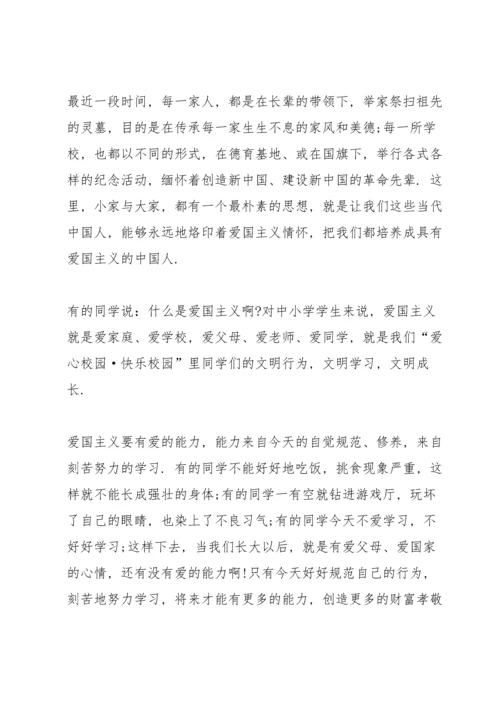 最近一段时间，每一家人，都是在长辈的带领下，举家祭扫祖先的灵墓，目的是在传承每一家生生不息的家风和美德;每一所学校，也都以不同的形式，在德育基地、或在国旗下，举行各式各样的纪念活动，缅怀着创造新中国、建设新中国的革命先辈．这里，小家与大家，都有一个最朴素的思想，就是让我们这些当代中国人，能够永远地烙印着爱国主义情怀，把我们都培养成具有爱国主义的中国人．

有的同学说：什么是爱国主义啊?对中小学学生来说，爱国主义就是爱家庭、爱学校，爱父母、爱老师、爱同学，就是我们“爱心校园·快乐校园”里同学们的文明行为，文明学习，文明成长．

爱国主义要有爱的能力，能力来自今天的自觉规范、修养，来自刻苦努力的学习．有的同学不能好好地吃饭，挑食现象严重，这样就不能长成强壮的身体;有的同学一有空就钻进游戏厅，玩坏了自己的眼睛，也染上了不良习气;有的同学今天不爱学习，不好好学习;这样下去，当我们长大以后，就是有爱父母、爱国家的心情，还有没有爱的能力啊!只有今天好好规范自己的行为，刻苦地努力学习，将来才能有更多的能力，创造更多的财富孝敬